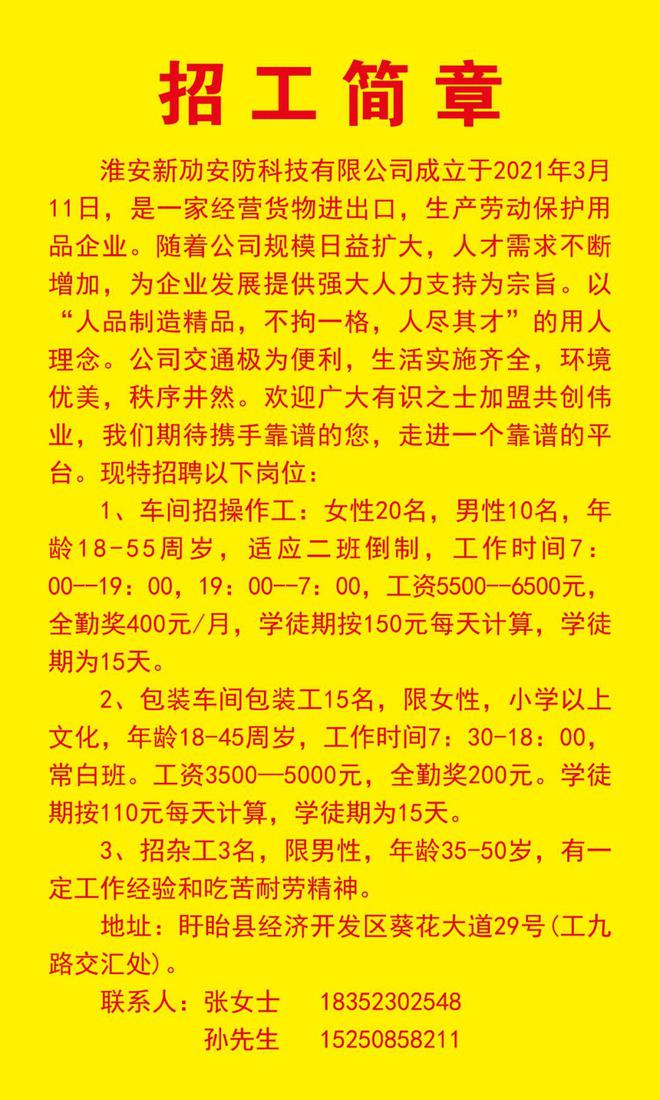 招工简章

淮安新劢安防科技有限公司成立于2021年3月11日，是一家经营货物进出口，生产劳动保护用品企业。随着公司规模日益扩大，人才需求不断增加，为企业发展提供强大人力支持为宗旨。以“人品制造精品，不拘一格，人尽其才”的用人理念。公司交通极为便利，生活实施齐全，环境优美，秩序井然。欢迎广大有识之士加盟共创伟业，我们期待携手靠谱的您，走进一个靠谱的平台。现特招聘以下岗位：

1、车间招操作工：女性20名，男性10名，年龄18-55周岁，适应二班倒制，工作时间7：00--19：00，19：00--7：00，工资5500--6500元，全勤奖400元/月，学徒期按150元每天计算，学徒期为15天。

2、包装车间包装工15名，限女性，小学以上文化，年龄18-45周岁，工作时间7：30-18：00，常白班。工资3500—5000元，全勤奖200元。学徒期按110元每天计算，学徒期为15天。

3、招杂工3名，限男性，年龄35-50岁，有一定工作经验和吃苦耐劳精神。

地址：盱眙县经济开发区葵花大道29号(工九路交汇处)。

联系人：张女士　18352302548
孙先生　15250858211